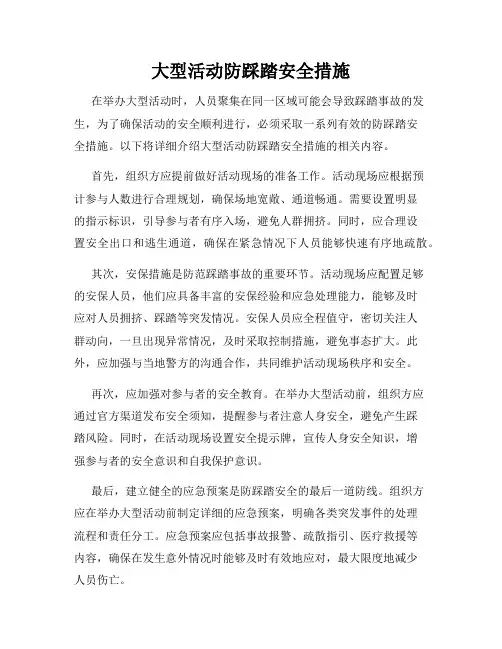 大型活动防踩踏安全措施

在举办大型活动时，人员聚集在同一区域可能会导致踩踏事故的发生，为了确保活动的安全顺利进行，必须采取一系列有效的防踩踏安全措施。以下将详细介绍大型活动防踩踏安全措施的相关内容。

首先，组织方应提前做好活动现场的准备工作。活动现场应根据预计参与人数进行合理规划，确保场地宽敞、通道畅通。需要设置明显的指示标识，引导参与者有序入场，避免人群拥挤。同时，应合理设置安全出口和逃生通道，确保在紧急情况下人员能够快速有序地疏散。

其次，安保措施是防范踩踏事故的重要环节。活动现场应配置足够的安保人员，他们应具备丰富的安保经验和应急处理能力，能够及时应对人员拥挤、踩踏等突发情况。安保人员应全程值守，密切关注人群动向，一旦出现异常情况，及时采取控制措施，避免事态扩大。此外，应加强与当地警方的沟通合作，共同维护活动现场秩序和安全。

再次，应加强对参与者的安全教育。在举办大型活动前，组织方应通过官方渠道发布安全须知，提醒参与者注意人身安全，避免产生踩踏风险。同时，在活动现场设置安全提示牌，宣传人身安全知识，增强参与者的安全意识和自我保护意识。

最后，建立健全的应急预案是防踩踏安全的最后一道防线。组织方应在举办大型活动前制定详细的应急预案，明确各类突发事件的处理流程和责任分工。应急预案应包括事故报警、疏散指引、医疗救援等内容，确保在发生意外情况时能够及时有效地应对，最大限度地减少人员伤亡。